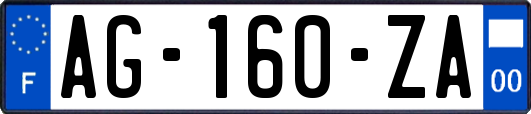 F
AG-160-ZA
00